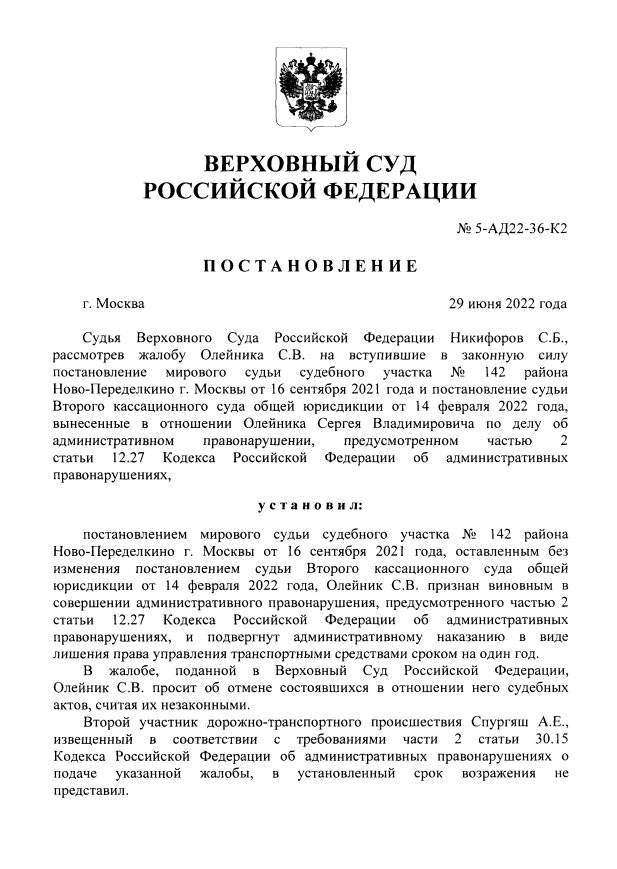 ВЕРХОВНЫЙ СУД
РОССИЙСКОЙ ФЕДЕРАЦИИ

№ 5-АД22-36-К2

ПОСТАНОВЛЕНИЕ

г. Москва

29 июня 2022 года

Судья Верховного Суда Российской Федерации Никифоров С.Б., рассмотрев жалобу Олейника С.В. на вступившие в законную силу постановление мирового судьи судебного участка № 142 района Ново-Переделкино г. Москвы от 16 сентября 2021 года и постановление судьи Второго кассационного суда общей юрисдикции от 14 февраля 2022 года, вынесенные в отношении Олейника Сергея Владимировича по делу об административном правонарушении, предусмотренном частью 2 статьи 12.27 Кодекса Российской Федерации об административных правонарушениях,

установил:

постановлением мирового судьи судебного участка № 142 района Ново-Переделкино г. Москвы от 16 сентября 2021 года, оставленным без изменения постановлением судьи Второго кассационного суда общей юрисдикции от 14 февраля 2022 года, Олейник С.В. признан виновным в совершении административного правонарушения, предусмотренного частью 2 статьи 12.27 Кодекса Российской Федерации об административных правонарушениях, и подвергнут административному наказанию в виде лишения права управления транспортными средствами сроком на один год.

В жалобе, поданной в Верховный Суд Российской Федерации, Олейник С.В. просит об отмене состоявшихся в отношении него судебных актов, считая их незаконными.

Второй участник дорожно-транспортного происшествия Спургяш А.Е., извещенный в соответствии с требованиями части 2 статьи 30.15 Кодекса Российской Федерации об административных правонарушениях о подаче указанной жалобы, в установленный срок возражения не представил.